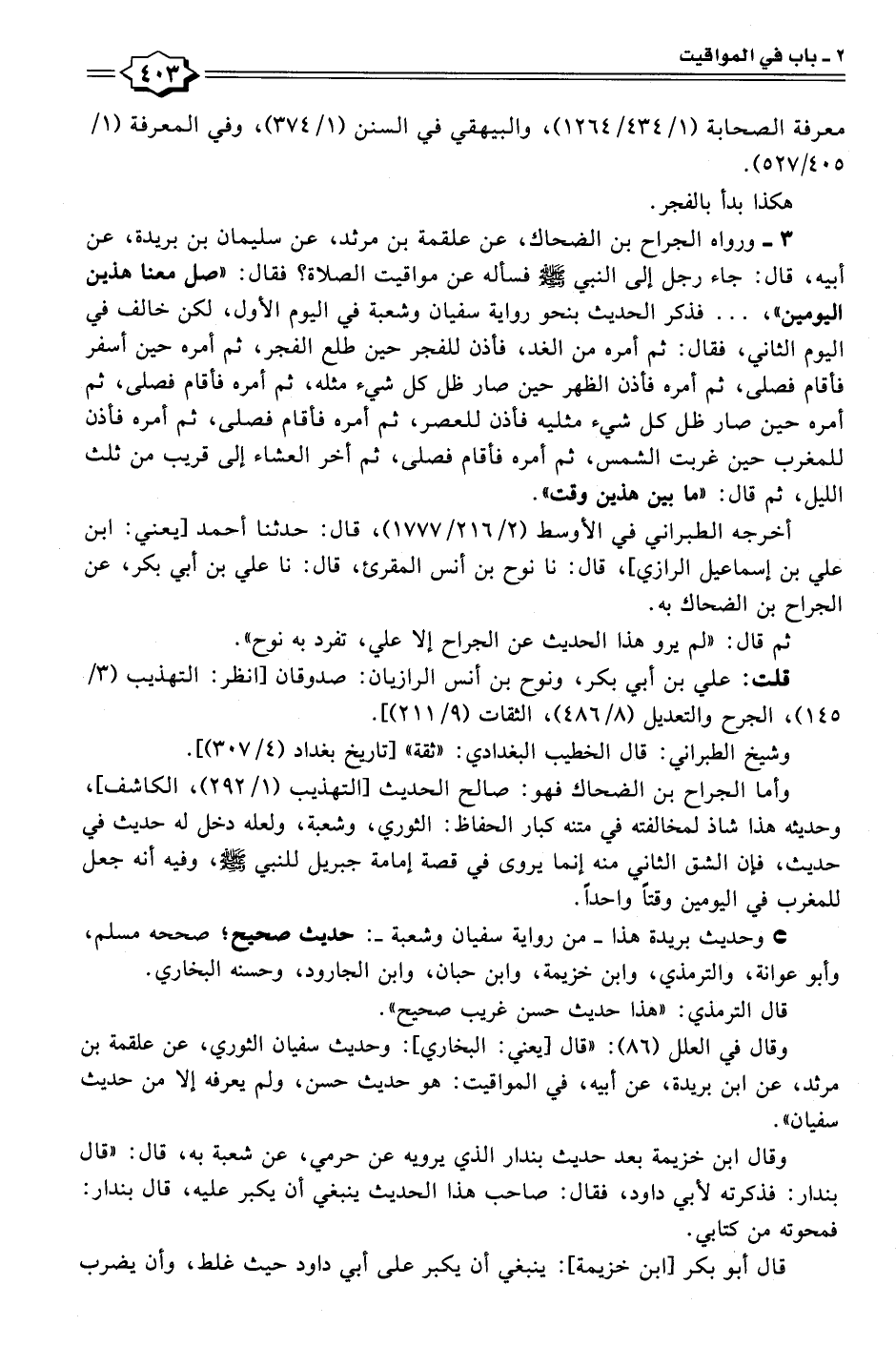 ٢ ـ باب في المواقيت ٤٠٣

معرفة الصحابة (١/ ٤٣٤/ ١٢٦٤)، والبيهقي في السنن (١/ ٣٧٤)، وفي المعرفة (١/ ٤٠٥/ ٥٢٧).

هكذا بدأ بالفجر.

٣ ـ ورواه الجراح بن الضحاك، عن علقمة بن مرثد، عن سليمان بن بريدة، عن أبيه، قال: جاء رجل إلى النبي ﷺ فسأله عن مواقيت الصلاة؟ فقال: «صل معنا هذين اليومين»، . . . فذكر الحديث بنحو رواية سفيان وشعبة في اليوم الأول، لكن خالف في اليوم الثاني، فقال: ثم أمره من الغد، فأذن للفجر حين طلع الفجر، ثم أمره حين أسفر فأقام فصلى، ثم أمره فأذن الظهر حين صار ظل كل شيء مثله، ثم أمره فأقام فصلى، ثم أمره حين صار ظل كل شيء مثليه فأذن للعصر، ثم أمره فأقام فصلى، ثم أمره فأذن للمغرب حين غربت الشمس، ثم أمره فأقام فصلى، ثم أخر العشاء إلى قريب من ثلث الليل، ثم قال: «ما بين هذين وقت».

أخرجه الطبراني في الأوسط (٢/ ٢١٦/ ١٧٧٧)، قال: حدثنا أحمد [يعني: ابن علي بن إسماعيل الرازي]، قال: نا نوح بن أنس المقرئ، قال: نا علي بن أبي بكر، عن الجراح بن الضحاك به.

ثم قال: «لم يرو هذا الحديث عن الجراح إلا علي، تفرد به نوح».

قلت: علي بن أبي بكر، ونوح بن أنس الرازيان: صدوقان [انظر: التهذيب (٣/ ١٤٥)، الجرح والتعديل (٨/ ٤٨٦)، الثقات (٩/ ٢١١)].

وشيخ الطبراني: قال الخطيب البغدادي: «ثقة» [تاريخ بغداد (٤/ ٣٠٧)].

وأما الجراح بن الضحاك فهو: صالح الحديث [التهذيب (١/ ٢٩٢)، الكاشف]، وحديثه هذا شاذ لمخالفته في متنه كبار الحفاظ: الثوري، وشعبة، ولعله دخل له حديث في حديث، فإن الشق الثاني منه إنما يروى في قصة إمامة جبريل للنبي ﷺ، وفيه أنه جعل للمغرب في اليومين وقتاً واحداً.

● وحديث بريدة هذا ـ من رواية سفيان وشعبة ـ: حديث صحيح؛ صححه مسلم، وأبو عوانة، والترمذي، وابن خزيمة، وابن حبان، وابن الجارود، وحسنه البخاري.

قال الترمذي: «هذا حديث حسن غريب صحيح».

وقال في العلل (٨٦): «قال [يعني: البخاري]: وحديث سفيان الثوري، عن علقمة بن مرثد، عن ابن بريدة، عن أبيه، في المواقيت: هو حديث حسن، ولم يعرفه إلا من حديث سفيان».

وقال ابن خزيمة بعد حديث بندار الذي يرويه عن حرمي، عن شعبة به، قال: «قال بندار: فذكرته لأبي داود، فقال: صاحب هذا الحديث ينبغي أن يكبر عليه، قال بندار: فمحوته من كتابي.

قال أبو بكر [ابن خزيمة]: ينبغي أن يكبر على أبي داود حيث غلط، وأن يضرب